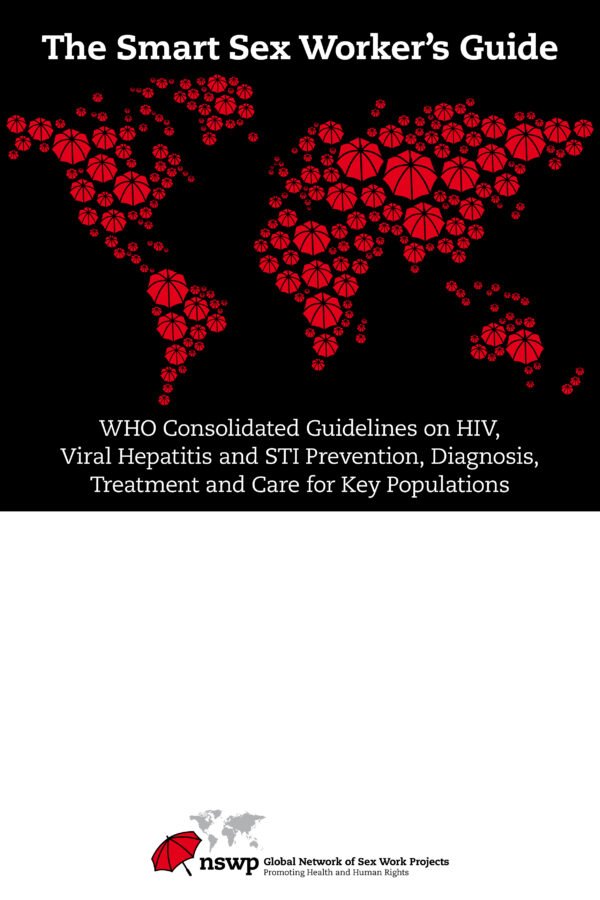 The Smart Sex Worker's Guide

WHO Consolidated Guidelines on HIV, Viral Hepatitis and STI Prevention, Diagnosis, Treatment and Care for Key Populations

nswp Global Network of Sex Work Projects
Promoting Health and Human Rights